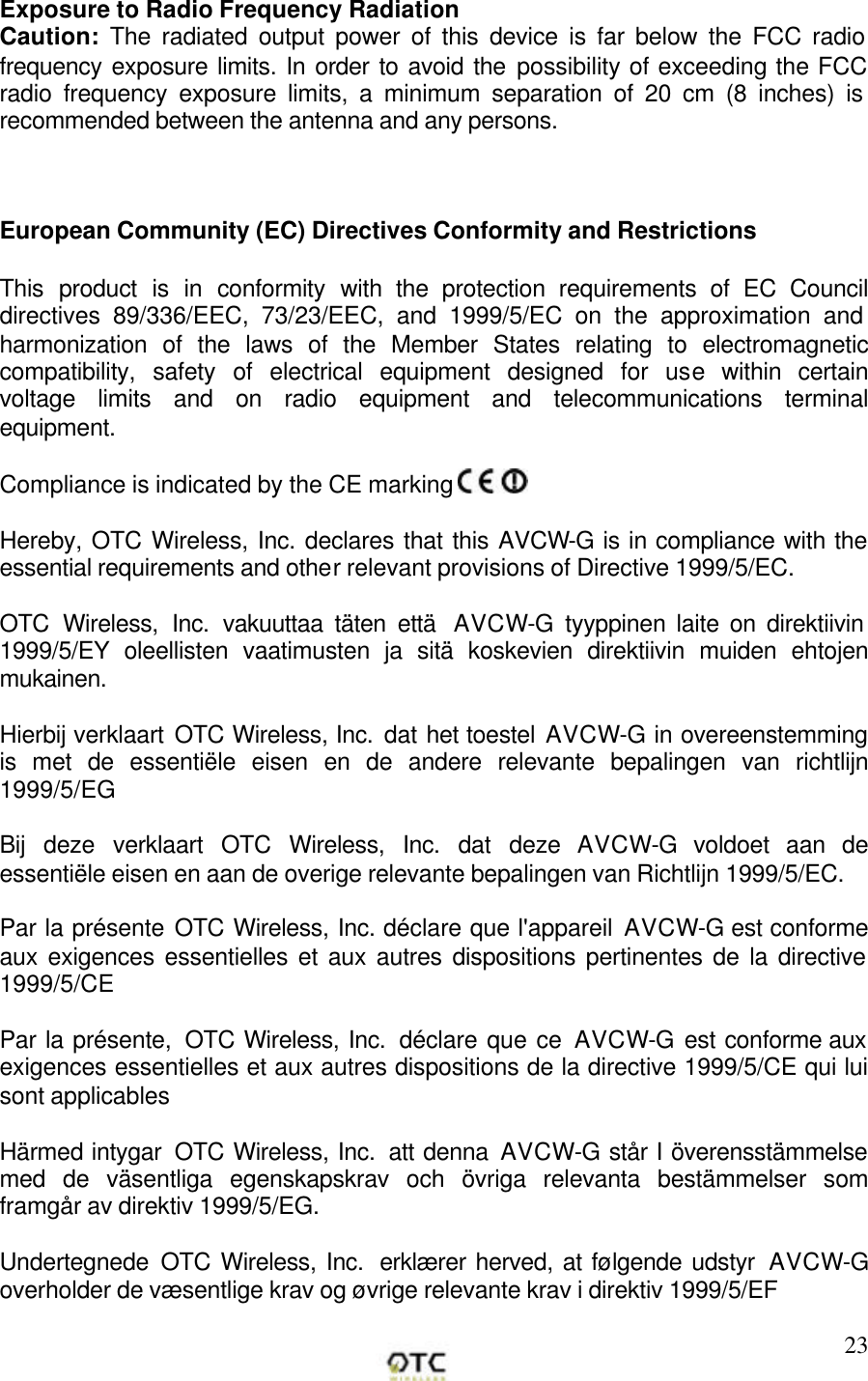 Exposure to Radio Frequency Radiation
Caution: The radiated output power of this device is far below the FCC radio frequency exposure limits. In order to avoid the possibility of exceeding the FCC radio frequency exposure limits, a minimum separation of 20 cm (8 inches) is recommended between the antenna and any persons.

European Community (EC) Directives Conformity and Restrictions

This product is in conformity with the protection requirements of EC Council directives 89/336/EEC, 73/23/EEC, and 1999/5/EC on the approximation and harmonization of the laws of the Member States relating to electromagnetic compatibility, safety of electrical equipment designed for use within certain voltage limits and on radio equipment and telecommunications terminal equipment.

Compliance is indicated by the CE marking CE

Hereby, OTC Wireless, Inc. declares that this AVCW-G is in compliance with the essential requirements and other relevant provisions of Directive 1999/5/EC.

OTC Wireless, Inc. vakuuttaa täten että AVCW-G tyyppinen laite on direktiivin 1999/5/EY oleellisten vaatimusten ja sitä koskevien direktiivin muiden ehtojen mukainen.

Hierbij verklaart OTC Wireless, Inc. dat het toestel AVCW-G in overeenstemming is met de essentiële eisen en de andere relevante bepalingen van richtlijn 1999/5/EG

Bij deze verklaart OTC Wireless, Inc. dat deze AVCW-G voldoet aan de essentiële eisen en aan de overige relevante bepalingen van Richtlijn 1999/5/EC.

Par la présente OTC Wireless, Inc. déclare que l'appareil AVCW-G est conforme aux exigences essentielles et aux autres dispositions pertinentes de la directive 1999/5/CE

Par la présente, OTC Wireless, Inc. déclare que ce AVCW-G est conforme aux exigences essentielles et aux autres dispositions de la directive 1999/5/CE qui lui sont applicables

Härmed intygar OTC Wireless, Inc. att denna AVCW-G står I överensstämmelse med de väsentliga egenskapskrav och övriga relevanta bestämmelser som framgår av direktiv 1999/5/EG.

Undertegnede OTC Wireless, Inc. erklærer herved, at følgende udstyr AVCW-G overholder de væsentlige krav og øvrige relevante krav i direktiv 1999/5/EF

23

OTC
WIRELESS